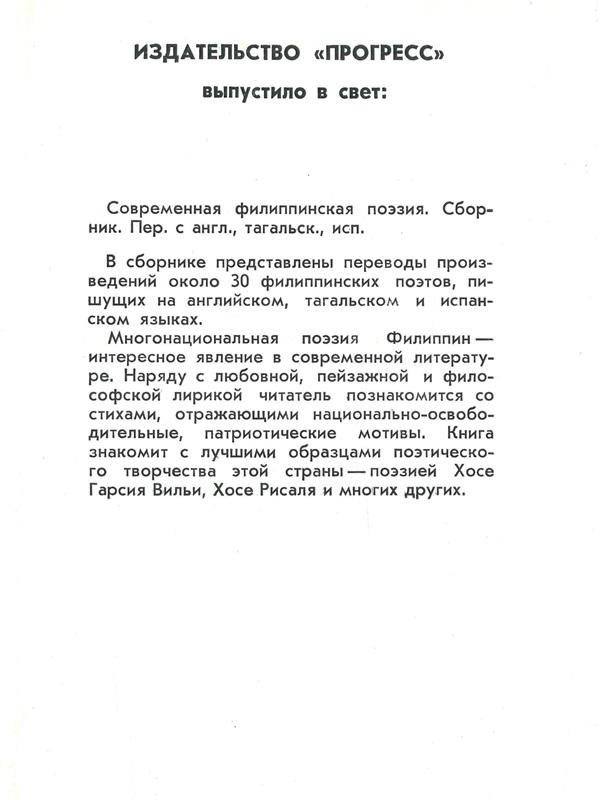 ИЗДАТЕЛЬСТВО «ПРОГРЕСС»

выпустило в свет:

Современная филиппинская поэзия. Сборник. Пер. с англ., тагальск., исп.

В сборнике представлены переводы произведений около 30 филиппинских поэтов, пишущих на английском, тагальском и испанском языках.

Многонациональная поэзия Филиппин — интересное явление в современной литературе. Наряду с любовной, пейзажной и философской лирикой читатель познакомится со стихами, отражающими национально-освободительные, патриотические мотивы. Книга знакомит с лучшими образцами поэтического творчества этой страны — поэзией Хосе Гарсия Вильи, Хосе Рисаля и многих других.